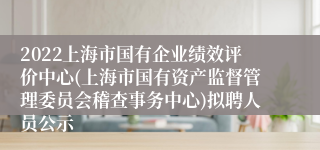 2022上海市国有企业绩效评价中心(上海市国有资产监督管理委员会稽查事务中心)拟聘人员公示